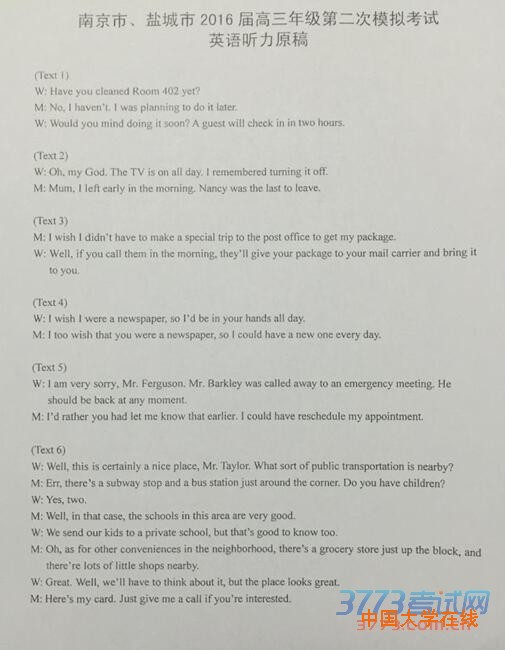 南京市、盐城市 2016 届高三年级第二次模拟考试
英语听力原稿

(Text 1)
W: Have you cleaned Room 402 yet?
M: No, I haven't. I was planning to do it later.
W: Would you mind doing it soon? A guest will check in in two hours.

(Text 2)
W: Oh, my God. The TV is on all day. I remembered turning it off.
M: Mum, I left early in the morning. Nancy was the last to leave.

(Text 3)
M: I wish I didn't have to make a special trip to the post office to get my package.
W: Well, if you call them in the morning, they'll give your package to your mail carrier and bring it to you.

(Text 4)
W: I wish I were a newspaper, so I'd be in your hands all day.
M: I too wish that you were a newspaper, so I could have a new one every day.

(Text 5)
W: I am very sorry, Mr. Ferguson. Mr. Barkley was called away to an emergency meeting. He should be back at any moment.
M: I'd rather you had let me know that earlier. I could have reschedule my appointment.

(Text 6)
W: Well, this is certainly a nice place, Mr. Taylor. What sort of public transportation is nearby?
M: Err, there's a subway stop and a bus station just around the corner. Do you have children?
W: Yes, two.
M: Well, in that case, the schools in this area are very good.
W: We send our kids to a private school, but that's good to know too.
M: Oh, as for other conveniences in the neighborhood, there's a grocery store just up the block, and there're lots of little shops nearby.
W: Great. Well, we'll have to think about it, but the place looks great.
M: Here's my card. Just give me a call if you're interested.

3773考试网
中国大学在线